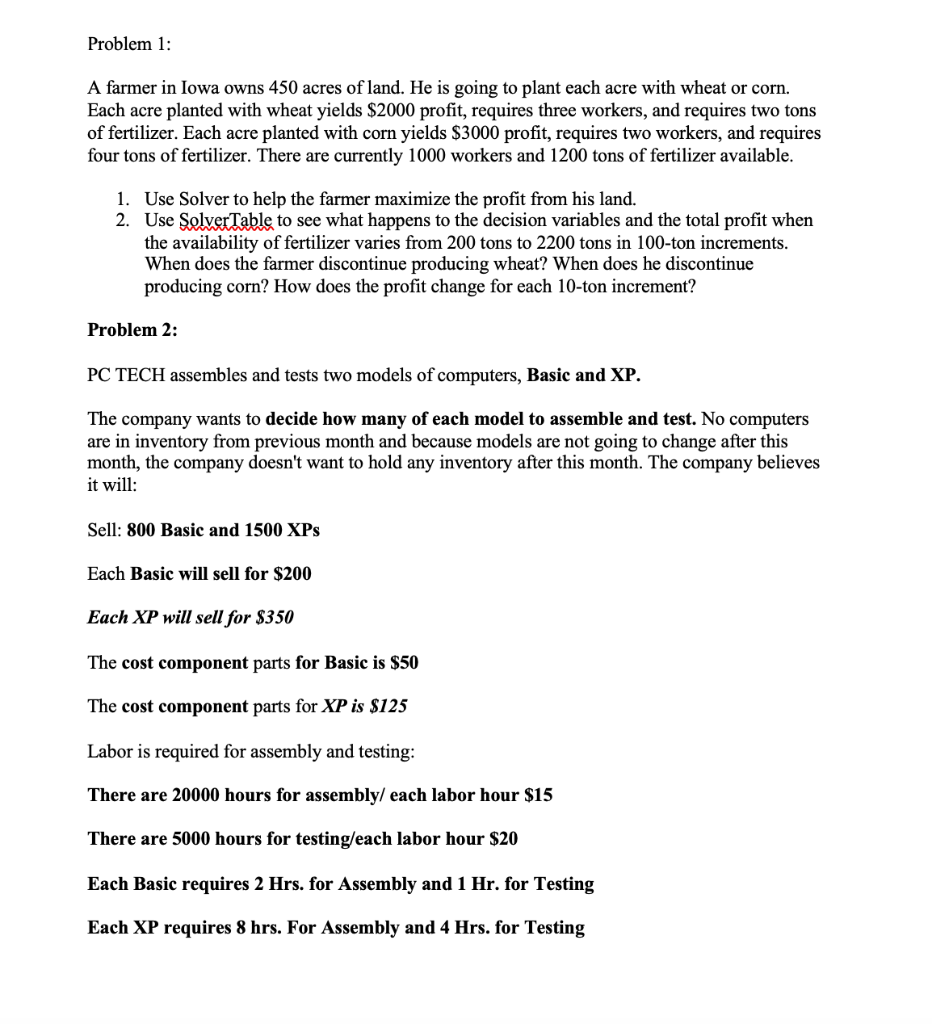 Problem 1:

A farmer in Iowa owns 450 acres of land. He is going to plant each acre with wheat or corn. Each acre planted with wheat yields \$2000 profit, requires three workers, and requires two tons of fertilizer. Each acre planted with corn yields \$3000 profit, requires two workers, and requires four tons of fertilizer. There are currently 1000 workers and 1200 tons of fertilizer available.

1. Use Solver to help the farmer maximize the profit from his land.
2. Use SolverTable to see what happens to the decision variables and the total profit when the availability of fertilizer varies from 200 tons to 2200 tons in 100-ton increments. When does the farmer discontinue producing wheat? When does he discontinue producing corn? How does the profit change for each 10-ton increment?

Problem 2:

PC TECH assembles and tests two models of computers, Basic and XP.

The company wants to decide how many of each model to assemble and test. No computers are in inventory from previous month and because models are not going to change after this month, the company doesn't want to hold any inventory after this month. The company believes it will:

Sell: 800 Basic and 1500 XPs

Each Basic will sell for \$200

Each XP will sell for \$350

The cost component parts for Basic is \$50

The cost component parts for XP is \$125

Labor is required for assembly and testing:

There are 20000 hours for assembly/ each labor hour \$15

There are 5000 hours for testing/each labor hour \$20

Each Basic requires 2 Hrs. for Assembly and 1 Hr. for Testing

Each XP requires 8 hrs. For Assembly and 4 Hrs. for Testing